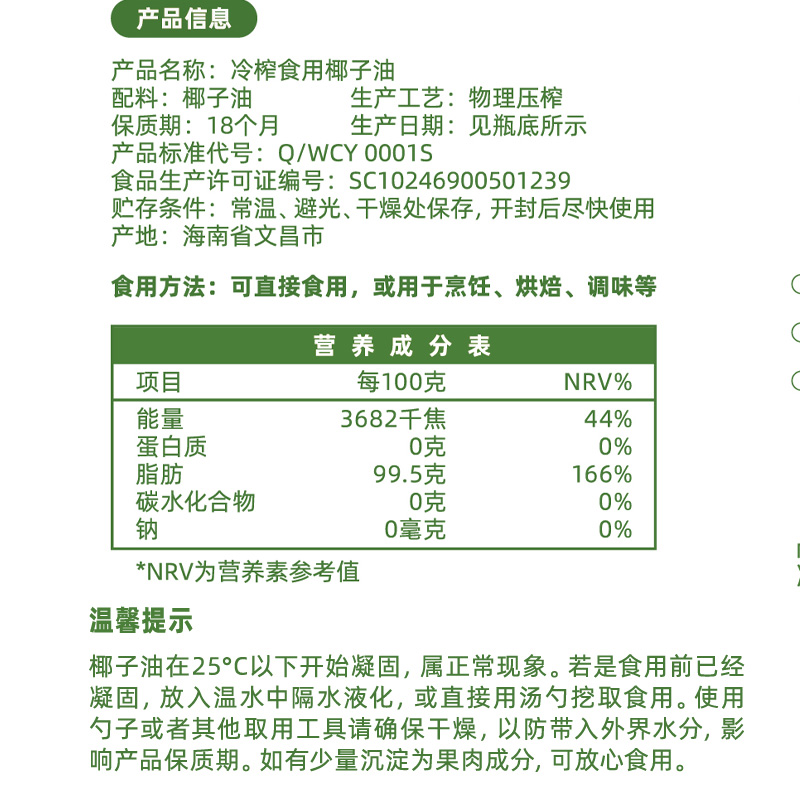 产品信息

产品名称：冷榨食用椰子油
配料：椰子油 生产工艺：物理压榨
保质期：18个月 生产日期：见瓶底所示
产品标准代号：Q/WCY 0001S
食品生产许可证编号：SC10246900501239
贮存条件：常温、避光、干燥处保存，开封后尽快使用
产地：海南省文昌市

食用方法：可直接食用，或用于烹饪、烘焙、调味等

营养成分表

| 项目 | 每100克 | NRV% |
|---|---|---|
| 能量 | 3682千焦 | 44% |
| 蛋白质 | 0克 | 0% |
| 脂肪 | 99.5克 | 166% |
| 碳水化合物 | 0克 | 0% |
| 钠 | 0毫克 | 0% |

*NRV为营养素参考值

温馨提示

椰子油在25°C以下开始凝固，属正常现象。若是食用前已经凝固，放入温水中隔水液化，或直接用汤勺挖取食用。使用勺子或者其他取用工具请确保干燥，以防带入外界水分，影响产品保质期。如有少量沉淀为果肉成分，可放心食用。